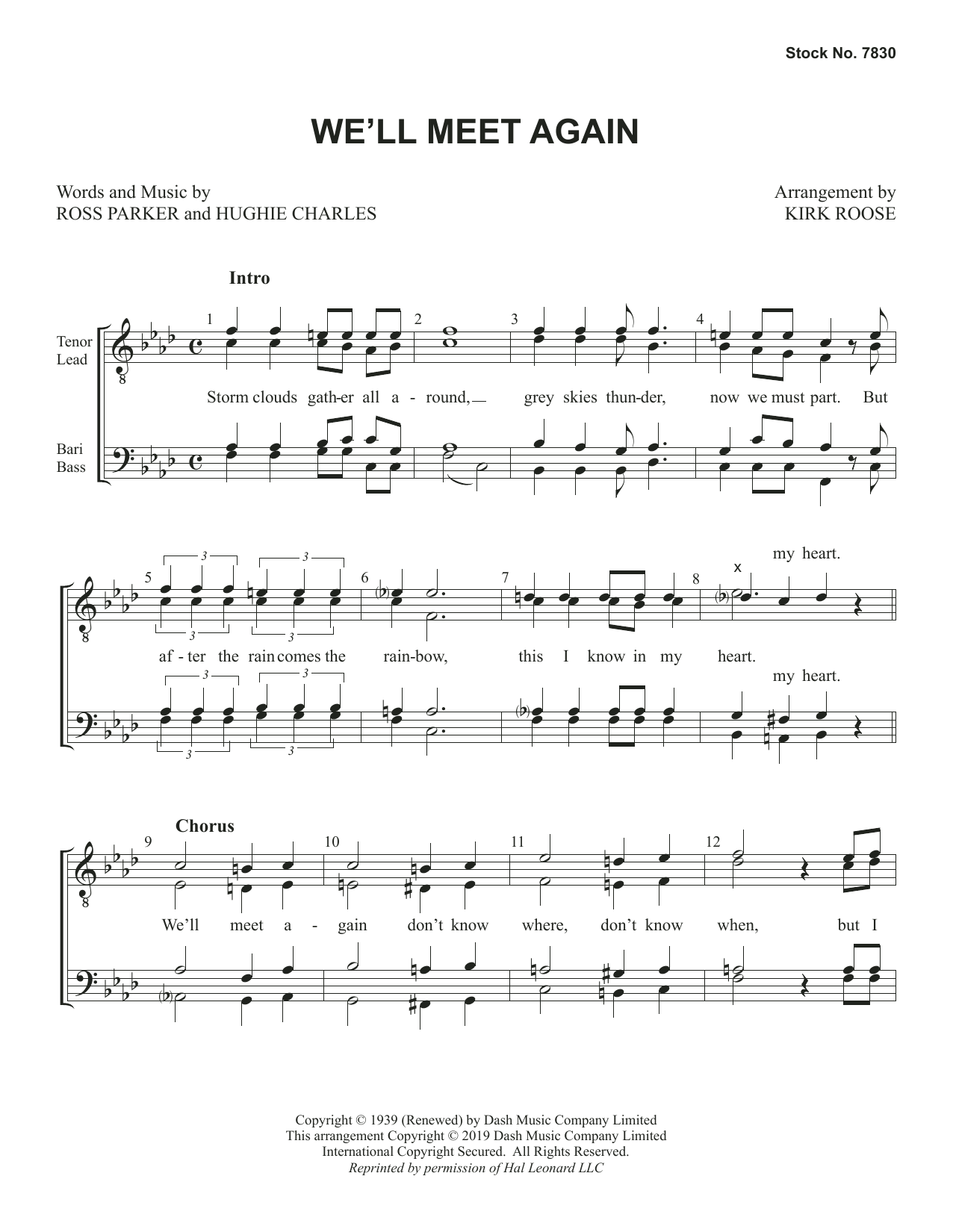 Stock No. 7830

WE'LL MEET AGAIN

Words and Music by
ROSS PARKER and HUGHIE CHARLES

Arrangement by
KIRK ROOSE

Intro

Tenor
Lead

Bari
Bass

1 2 3 4

Storm clouds gath-er all a - round, grey skies thun-der, now we must part. But

5 6 7 8

my heart.

af - ter the rain comes the rain-bow, this I know in my heart.

my heart.

Chorus

9 10 11 12

We'll meet a - gain don't know where, don't know when, but I

Copyright © 1939 (Renewed) by Dash Music Company Limited
This arrangement Copyright © 2019 Dash Music Company Limited
International Copyright Secured. All Rights Reserved.
Reprinted by permission of Hal Leonard LLC